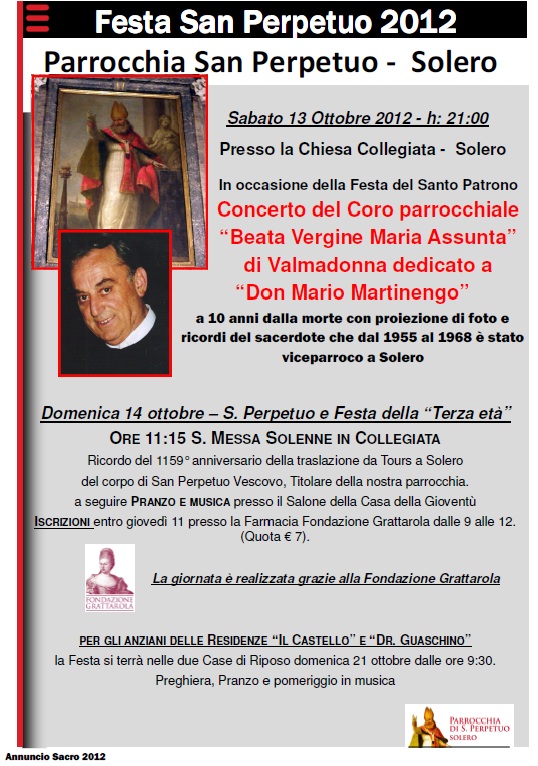 Festa San Perpetuo 2012

Parrocchia San Perpetuo - Solero

Sabato 13 Ottobre 2012 - h: 21:00

Presso la Chiesa Collegiata - Solero

In occasione della Festa del Santo Patrono

Concerto del Coro parrocchiale "Beata Vergine Maria Assunta" di Valmadonna dedicato a "Don Mario Martinengo"

a 10 anni dalla morte con proiezione di foto e ricordi del sacerdote che dal 1955 al 1968 è stato viceparroco a Solero

Domenica 14 ottobre – S. Perpetuo e Festa della "Terza età"

ORE 11:15 S. MESSA SOLENNE IN COLLEGIATA

Ricordo del 1159° anniversario della traslazione da Tours a Solero del corpo di San Perpetuo Vescovo, Titolare della nostra parrocchia.

a seguire PRANZO E MUSICA presso il Salone della Casa della Gioventù

ISCRIZIONI entro giovedì 11 presso la Farmacia Fondazione Grattarola dalle 9 alle 12. (Quota € 7).

FONDAZIONE GRATTAROLA

La giornata è realizzata grazie alla Fondazione Grattarola

PER GLI ANZIANI DELLE RESIDENZE "IL CASTELLO" E "DR. GUASCHINO"

la Festa si terrà nelle due Case di Riposo domenica 21 ottobre dalle ore 9:30.

Preghiera, Pranzo e pomeriggio in musica

PARROCCHIA DI S. PERPETUO SOLERO

Annuncio Sacro 2012